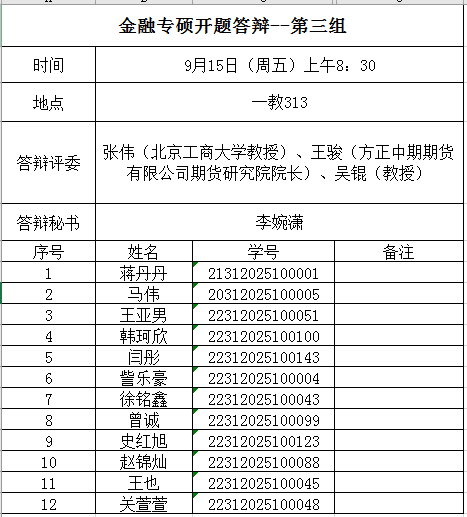 金融专硕开题答辩--第三组

| 时间 | 9月15日（周五）上午8：30 |
|---|---|
| 地点 | 一教313 |
| 答辩评委 | 张伟（北京工商大学教授）、王骏（方正中期期货有限公司期货研究院院长）、吴锟（教授） |
| 答辩秘书 | 李婉潇 |

| 序号 | 姓名 | 学号 | 备注 |
|---|---|---|---|
| 1 | 蒋丹丹 | 21312025100001 | |
| 2 | 马伟 | 20312025100005 | |
| 3 | 王亚男 | 22312025100051 | |
| 4 | 韩珂欣 | 22312025100100 | |
| 5 | 闫彤 | 22312025100143 | |
| 6 | 訾乐豪 | 22312025100004 | |
| 7 | 徐铭鑫 | 22312025100043 | |
| 8 | 曾诚 | 22312025100099 | |
| 9 | 史红旭 | 22312025100123 | |
| 10 | 赵锦灿 | 22312025100088 | |
| 11 | 王也 | 22312025100045 | |
| 12 | 关萱萱 | 22312025100048 | |